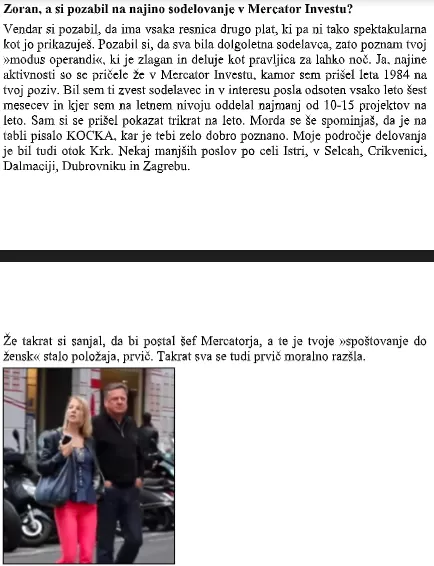 **Zoran, a si pozabil na najino sodelovanje v Mercator Investu?**

Vendar si pozabil, da ima vsaka resnica drugo plat, ki pa ni tako spektakularna kot jo prikazuješ. Pozabil si, da sva bila dolgoletna sodelavca, zato poznam tvoj »modus operandi«, ki je zlagan in deluje kot pravljica za lahko noč. Ja, najine aktivnosti so se pričele že v Mercator Investu, kamor sem prišel leta 1984 na tvoj poziv. Bil sem ti zvest sodelavec in v interesu posla odsoten vsako leto šest mesecev in kjer sem na letnem nivoju oddelal najmanj od 10-15 projektov na leto. Sam si se prišel pokazat trikrat na leto. Morda se še spominjaš, da je na tabli pisalo KOCKA, kar je tebi zelo dobro poznano. Moje področje delovanja je bil tudi otok Krk. Nekaj manjših poslov po celi Istri, v Selcah, Crikvenici, Dalmaciji, Dubrovniku in Zagrebu.

Že takrat si sanjal, da bi postal šef Mercatorja, a te je tvoje »spoštovanje do žensk« stalo položaja, prvič. Takrat sva se tudi prvič moralno razšla.